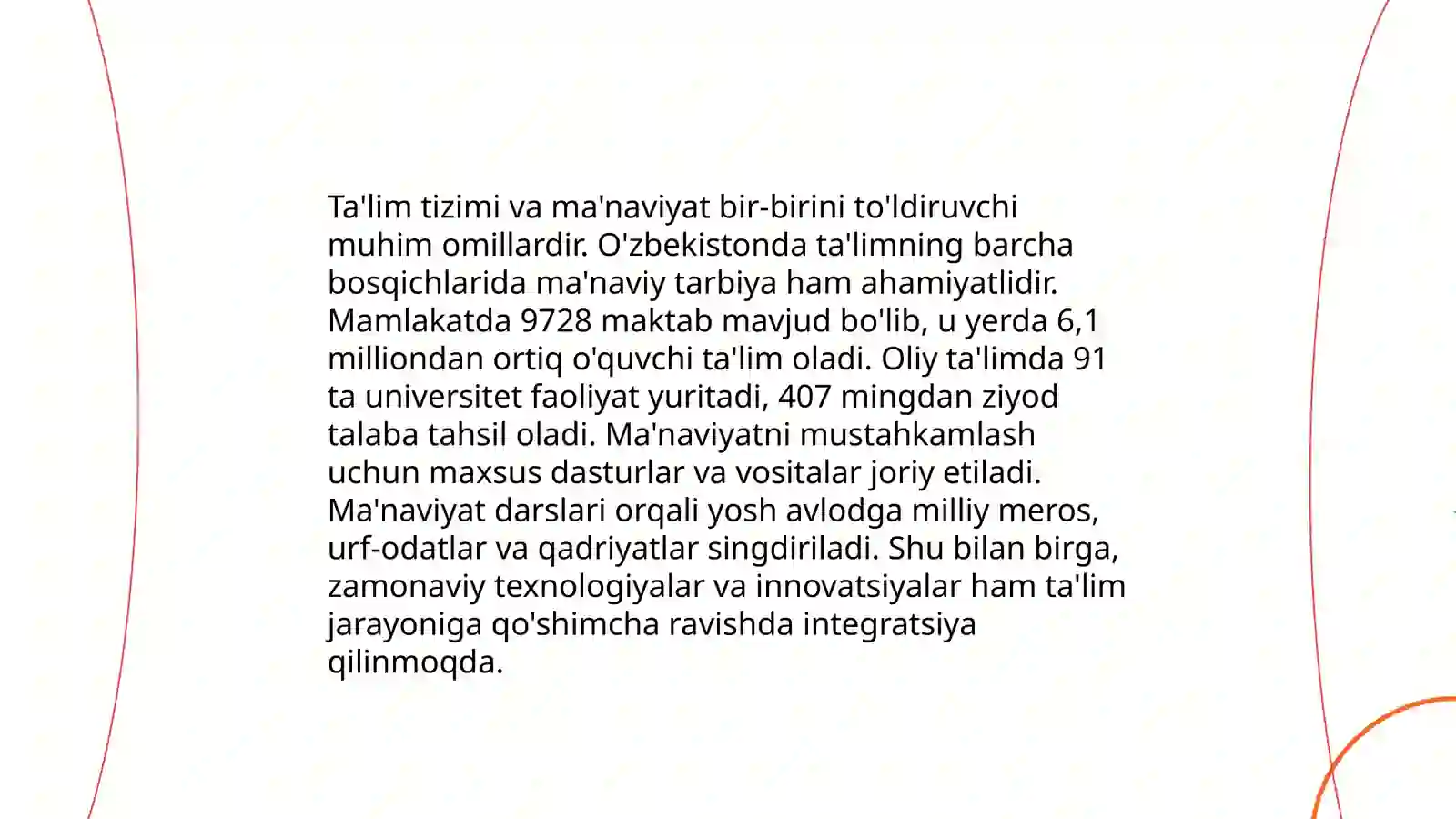 Ta'lim tizimi va ma'naviyat bir-birini to'ldiruvchi muhim omillardir. O'zbekistonda ta'limning barcha bosqichlarida ma'naviy tarbiya ham ahamiyatlidir. Mamlakatda 9728 maktab mavjud bo'lib, u yerda 6,1 milliondan ortiq o'quvchi ta'lim oladi. Oliy ta'limda 91 ta universitet faoliyat yuritadi, 407 mingdan ziyod talaba tahsil oladi. Ma'naviyatni mustahkamlash uchun maxsus dasturlar va vositalar joriy etiladi. Ma'naviyat darslari orqali yosh avlodga milliy meros, urf-odatlar va qadriyatlar singdiriladi. Shu bilan birga, zamonaviy texnologiyalar va innovatsiyalar ham ta'lim jarayoniga qo'shimcha ravishda integratsiya qilinmoqda.